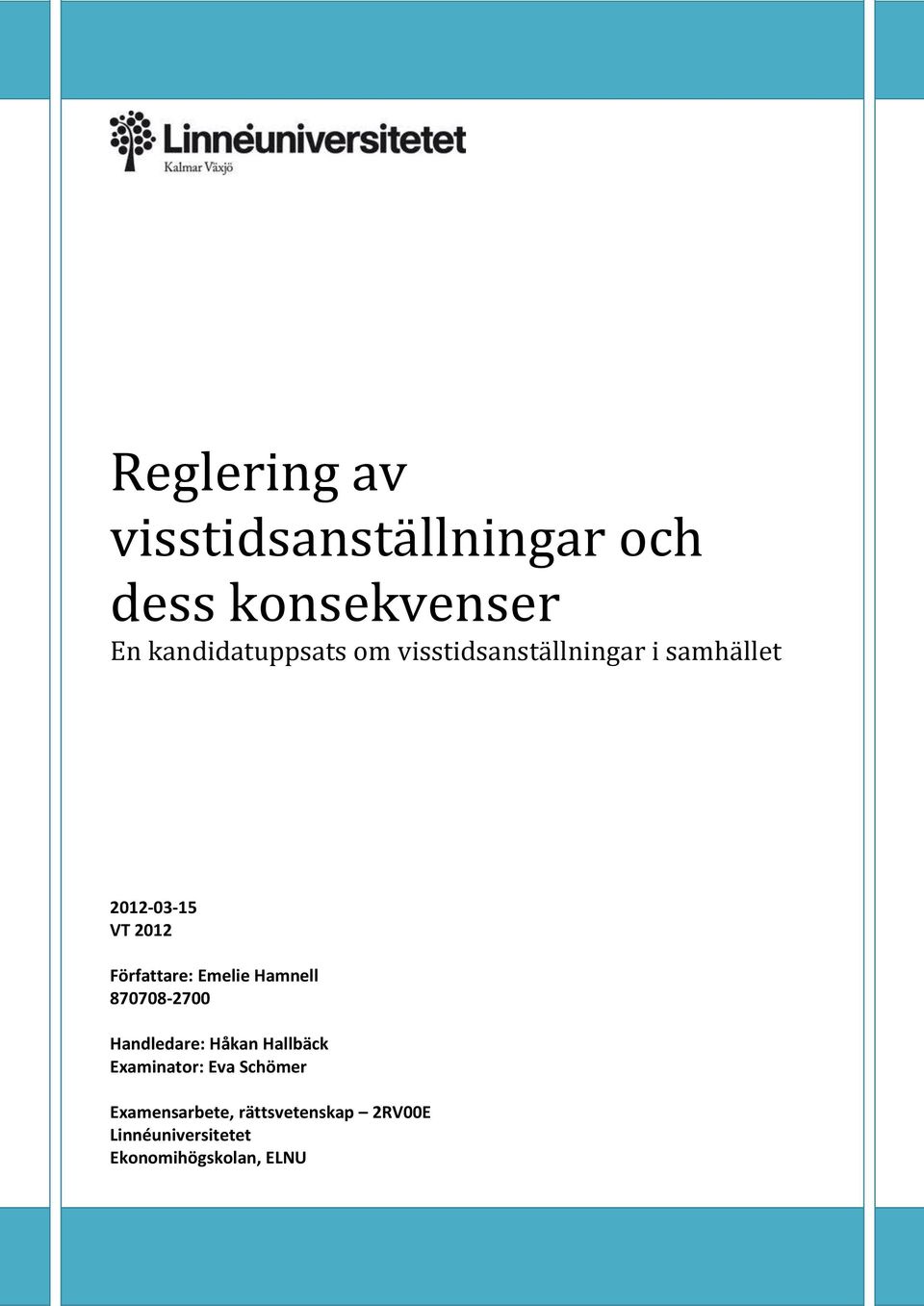 Linnéuniversitetet
Kalmar Växjö

Reglering av visstidsanställningar och dess konsekvenser
En kandidatuppsats om visstidsanställningar i samhället

2012-03-15
VT 2012

Författare: Emelie Hamnell
870708-2700

Handledare: Håkan Hallbäck
Examinator: Eva Schömer

Examensarbete, rättsvetenskap – 2RV00E
Linnéuniversitetet
Ekonomihögskolan, ELNU